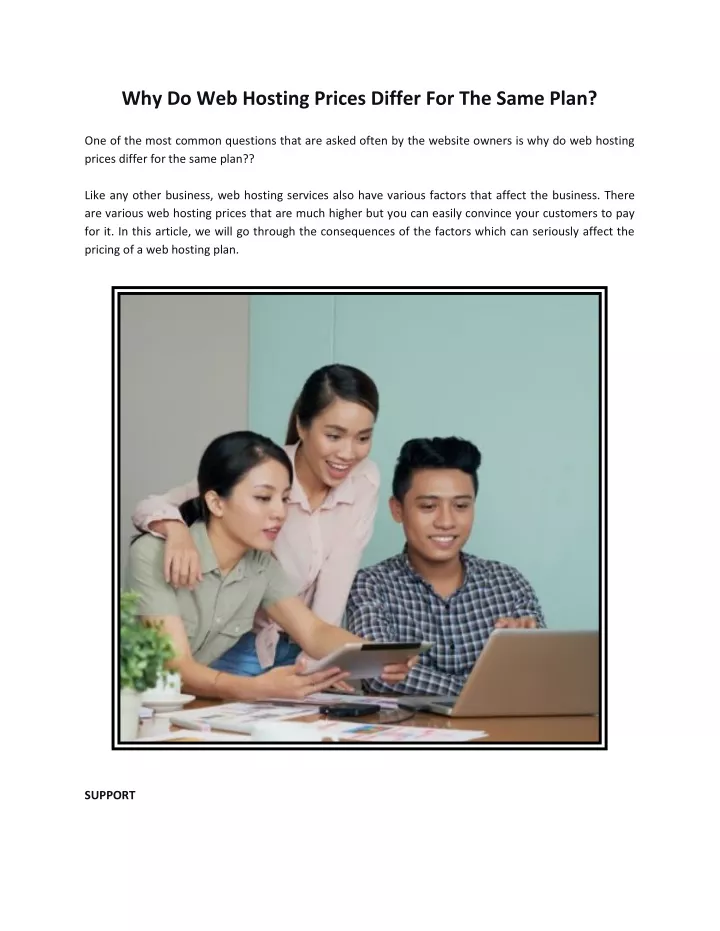 Why Do Web Hosting Prices Differ For The Same Plan?

One of the most common questions that are asked often by the website owners is why do web hosting prices differ for the same plan??

Like any other business, web hosting services also have various factors that affect the business. There are various web hosting prices that are much higher but you can easily convince your customers to pay for it. In this article, we will go through the consequences of the factors which can seriously affect the pricing of a web hosting plan.

SUPPORT